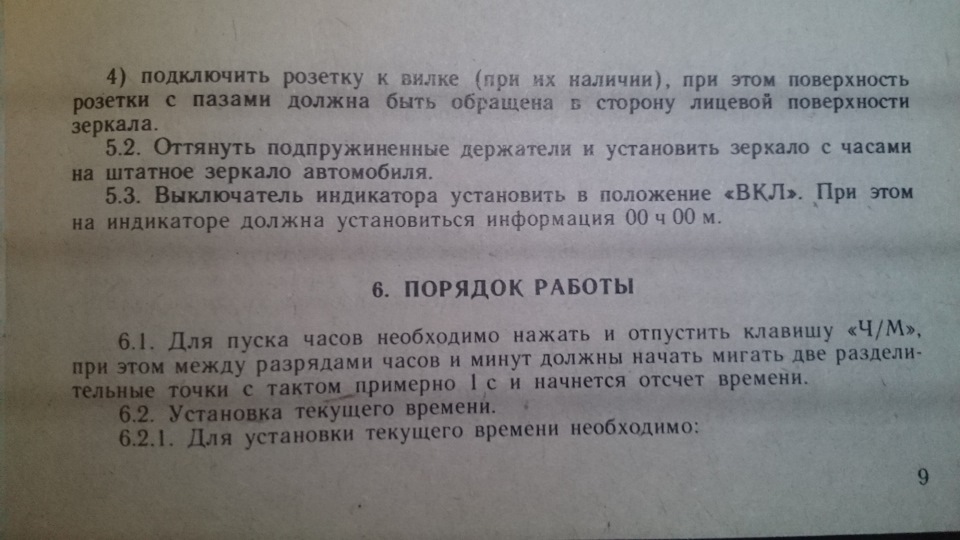 4) подключить розетку к вилке (при их наличии), при этом поверхность розетки с пазами должна быть обращена в сторону лицевой поверхности зеркала.

5.2. Оттянуть подпружиненные держатели и установить зеркало с часами на штатное зеркало автомобиля.

5.3. Выключатель индикатора установить в положение «ВКЛ». При этом на индикаторе должна установиться информация 00 ч 00 м.

6. ПОРЯДОК РАБОТЫ

6.1. Для пуска часов необходимо нажать и отпустить клавишу «Ч/М», при этом между разрядами часов и минут должны начать мигать две разделительные точки с тактом примерно 1 с и начнется отсчет времени.

6.2. Установка текущего времени.

6.2.1. Для установки текущего времени необходимо:

9